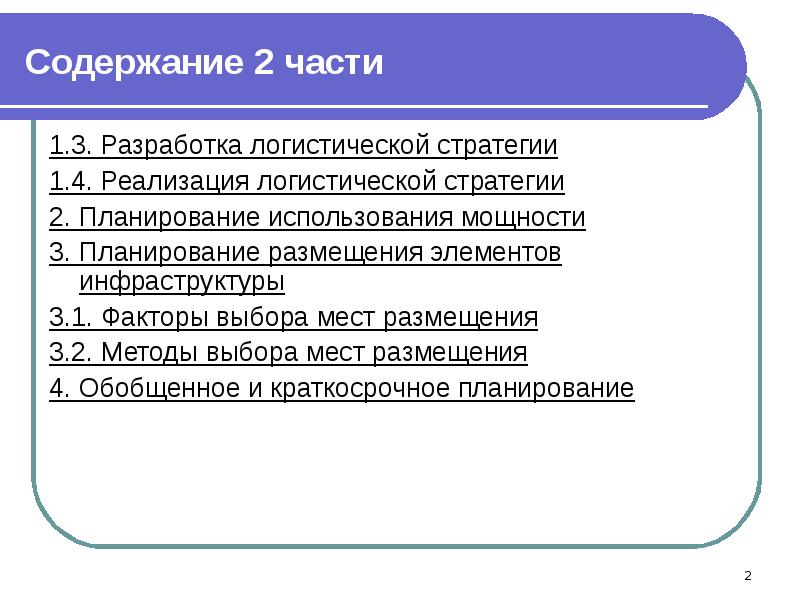 Содержание 2 части

1.3. Разработка логистической стратегии

1.4. Реализация логистической стратегии

2. Планирование использования мощности

3. Планирование размещения элементов инфраструктуры

3.1. Факторы выбора мест размещения

3.2. Методы выбора мест размещения

4. Обобщенное и краткосрочное планирование

2